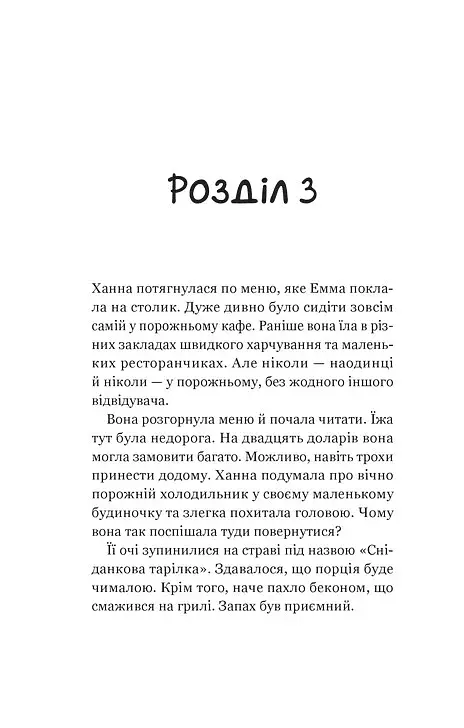 Розділ 3

Ханна потягнулася по меню, яке Емма поклала на столик. Дуже дивно було сидіти зовсім самій у порожньому кафе. Раніше вона їла в різних закладах швидкого харчування та маленьких ресторанчиках. Але ніколи — наодинці й ніколи — у порожньому, без жодного іншого відвідувача.

Вона розгорнула меню й почала читати. Їжа тут була недорога. На двадцять доларів вона могла замовити багато. Можливо, навіть трохи принести додому. Ханна подумала про вічно порожній холодильник у своєму маленькому будиночку та злегка похитала головою. Чому вона так поспішала туди повернутися?

Її очі зупинилися на страві під назвою «Сніданкова тарілка». Здавалося, що порція буде чималою. Крім того, наче пахло беконом, що смажився на грилі. Запах був приємний.